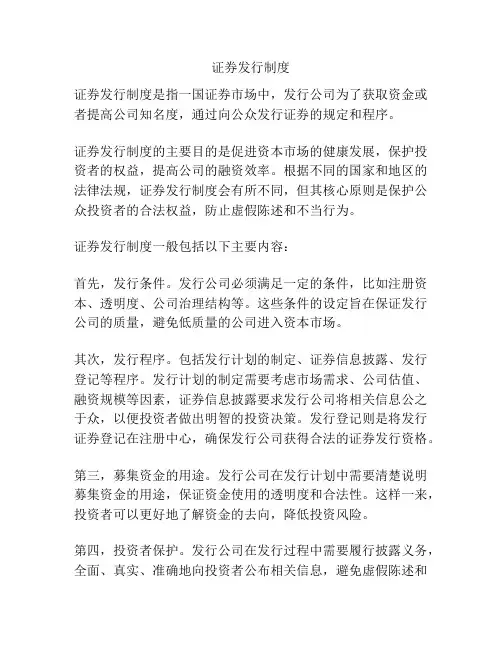 证券发行制度

证券发行制度是指一国证券市场中，发行公司为了获取资金或者提高公司知名度，通过向公众发行证券的规定和程序。

证券发行制度的主要目的是促进资本市场的健康发展，保护投资者的权益，提高公司的融资效率。根据不同的国家和地区的法律法规，证券发行制度会有所不同，但其核心原则是保护公众投资者的合法权益，防止虚假陈述和不当行为。

证券发行制度一般包括以下主要内容：

首先，发行条件。发行公司必须满足一定的条件，比如注册资本、透明度、公司治理结构等。这些条件的设定旨在保证发行公司的质量，避免低质量的公司进入资本市场。

其次，发行程序。包括发行计划的制定、证券信息披露、发行登记等程序。发行计划的制定需要考虑市场需求、公司估值、融资规模等因素，证券信息披露要求发行公司将相关信息公之于众，以便投资者做出明智的投资决策。发行登记则是将发行证券登记在注册中心，确保发行公司获得合法的证券发行资格。

第三，募集资金的用途。发行公司在发行计划中需要清楚说明募集资金的用途，保证资金使用的透明度和合法性。这样一来，投资者可以更好地了解资金的去向，降低投资风险。

第四，投资者保护。发行公司在发行过程中需要履行披露义务，全面、真实、准确地向投资者公布相关信息，避免虚假陈述和